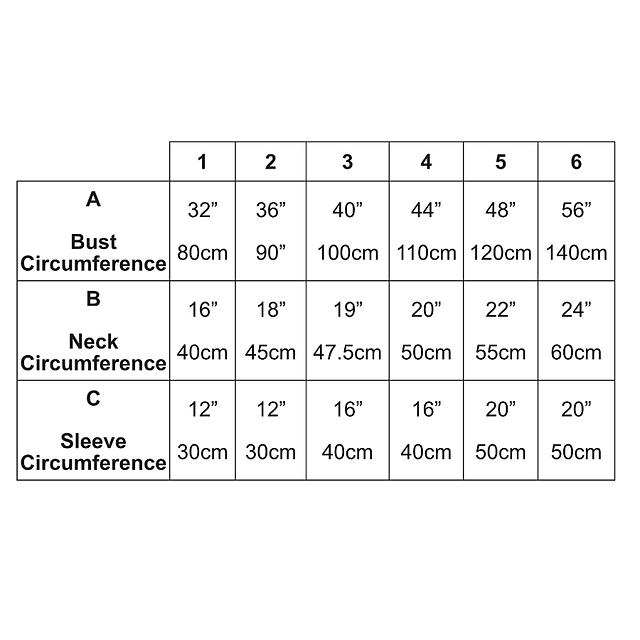 | | 1 | 2 | 3 | 4 | 5 | 6 |
|---|---|---|---|---|---|---|
| A Bust Circumference | 32” 80cm | 36” 90” | 40” 100cm | 44” 110cm | 48” 120cm | 56” 140cm |
| B Neck Circumference | 16” 40cm | 18” 45cm | 19” 47.5cm | 20” 50cm | 22” 55cm | 24” 60cm |
| C Sleeve Circumference | 12” 30cm | 12” 30cm | 16” 40cm | 16” 40cm | 20” 50cm | 20” 50cm |